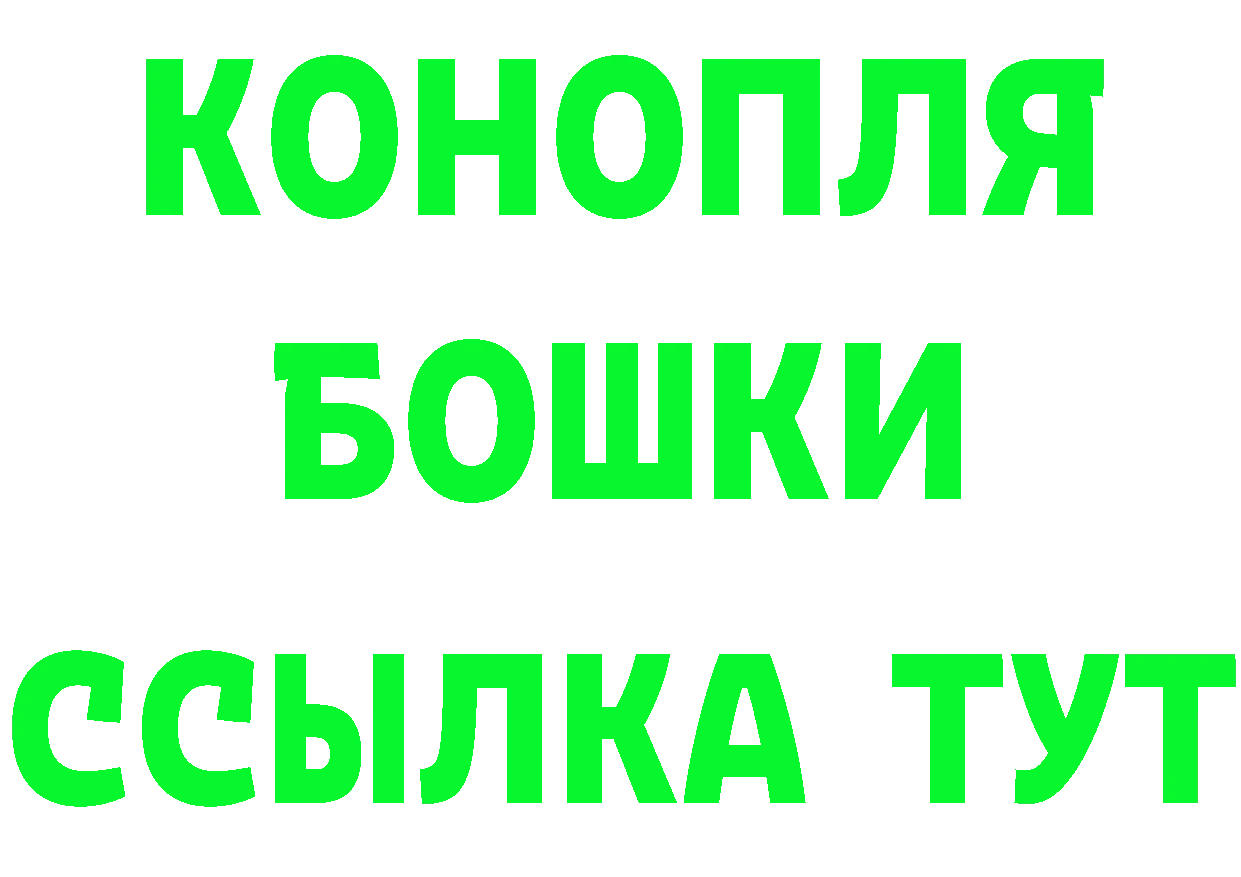 КОНОПЛЯ
БОШКИ
ССЫЛКА ТУТ